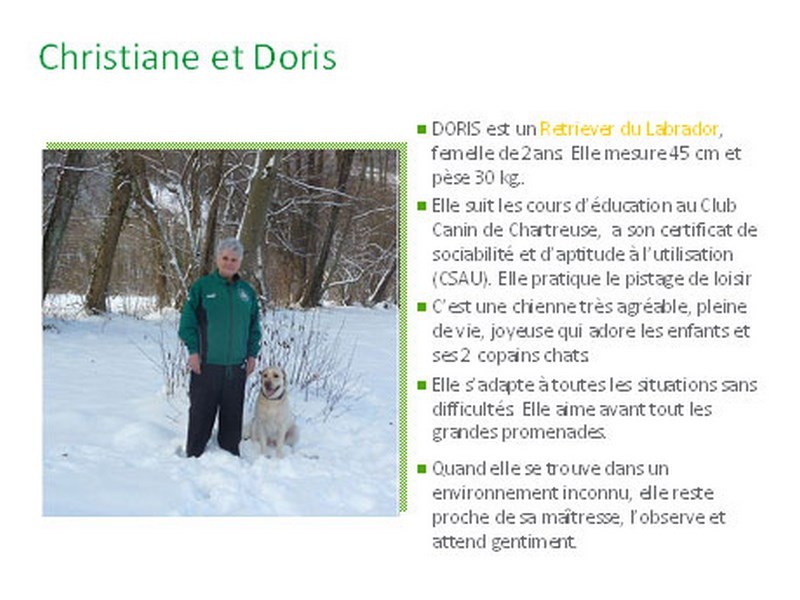 Christiane et Doris

DORIS est un Retriever du Labrador, femelle de 2 ans. Elle mesure 45 cm et pèse 30 kg..

Elle suit les cours d'éducation au Club Canin de Chartreuse, a son certificat de sociabilité et d'aptitude à l'utilisation (CSAU). Elle pratique le pistage de loisir

C'est une chienne très agréable, pleine de vie, joyeuse qui adore les enfants et ses 2 copains chats.

Elle s'adapte à toutes les situations sans difficultés. Elle aime avant tout les grandes promenades.

Quand elle se trouve dans un environnement inconnu, elle reste proche de sa maîtresse, l'observe et attend gentiment.